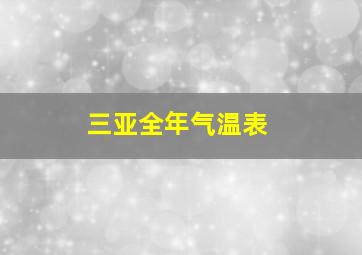 三亚全年气温表